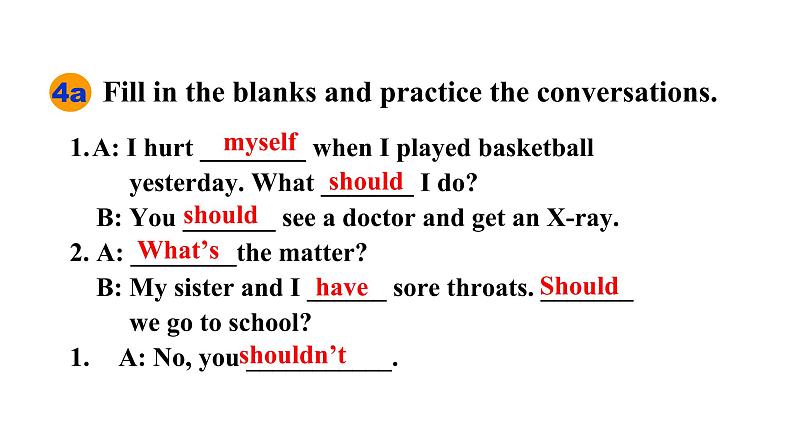 4a Fill in the blanks and practice the conversations.

1. A: I hurt myself when I played basketball yesterday. What should I do?

B: You should see a doctor and get an X-ray.

2. A: What's the matter?

B: My sister and I have sore throats. Should we go to school?

1. A: No, you shouldn't.